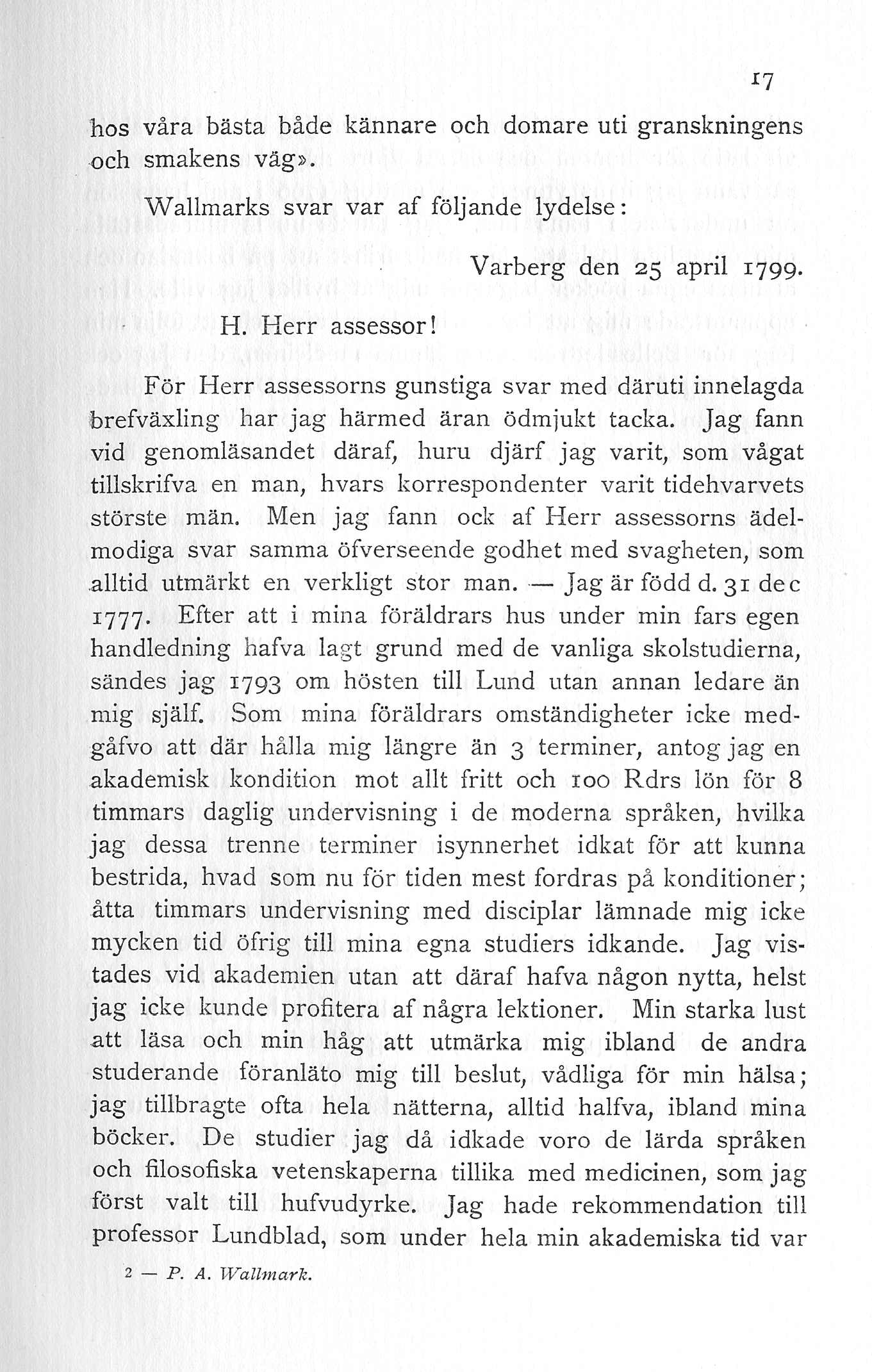 17

hos våra bästa både kännare och domare uti granskningens och smakens väg».

Wallmarks svar var af följande lydelse:

Varberg den 25 april 1799.

H. Herr assessor!

För Herr assessorns gunstiga svar med däruti innelagda brefväxling har jag härmed äran ödmjukt tacka. Jag fann vid genomläsandet däraf, huru djärf jag varit, som vågat tillskrifva en man, hvars korrespondenter varit tidehvarvets störste män. Men jag fann ock af Herr assessorns ädelmodiga svar samma öfverseende godhet med svagheten, som alltid utmärkt en verkligt stor man. — Jag är född d. 31 dec 1777. Efter att i mina föräldrars hus under min fars egen handledning hafva lagt grund med de vanliga skolstudierna, sändes jag 1793 om hösten till Lund utan annan ledare än mig själf. Som mina föräldrars omständigheter icke medgåfvo att där hålla mig längre än 3 terminer, antog jag en akademisk kondition mot allt fritt och 100 Rdrs lön för 8 timmars daglig undervisning i de moderna språken, hvilka jag dessa trenne terminer isynnerhet idkat för att kunna bestrida, hvad som nu för tiden mest fordras på konditioner; åtta timmars undervisning med disciplar lämnade mig icke mycken tid öfrig till mina egna studiers idkande. Jag vistades vid akademien utan att däraf hafva någon nytta, helst jag icke kunde profitera af några lektioner. Min starka lust att läsa och min håg att utmärka mig ibland de andra studerande föranläto mig till beslut, vådliga för min hälsa; jag tillbragte ofta hela nätterna, alltid halfva, ibland mina böcker. De studier jag då idkade voro de lärda språken och filosofiska vetenskaperna tillika med medicinen, som jag först valt till hufvudyrke. Jag hade rekommendation till professor Lundblad, som under hela min akademiska tid var

2 — P. A. Wallmark.